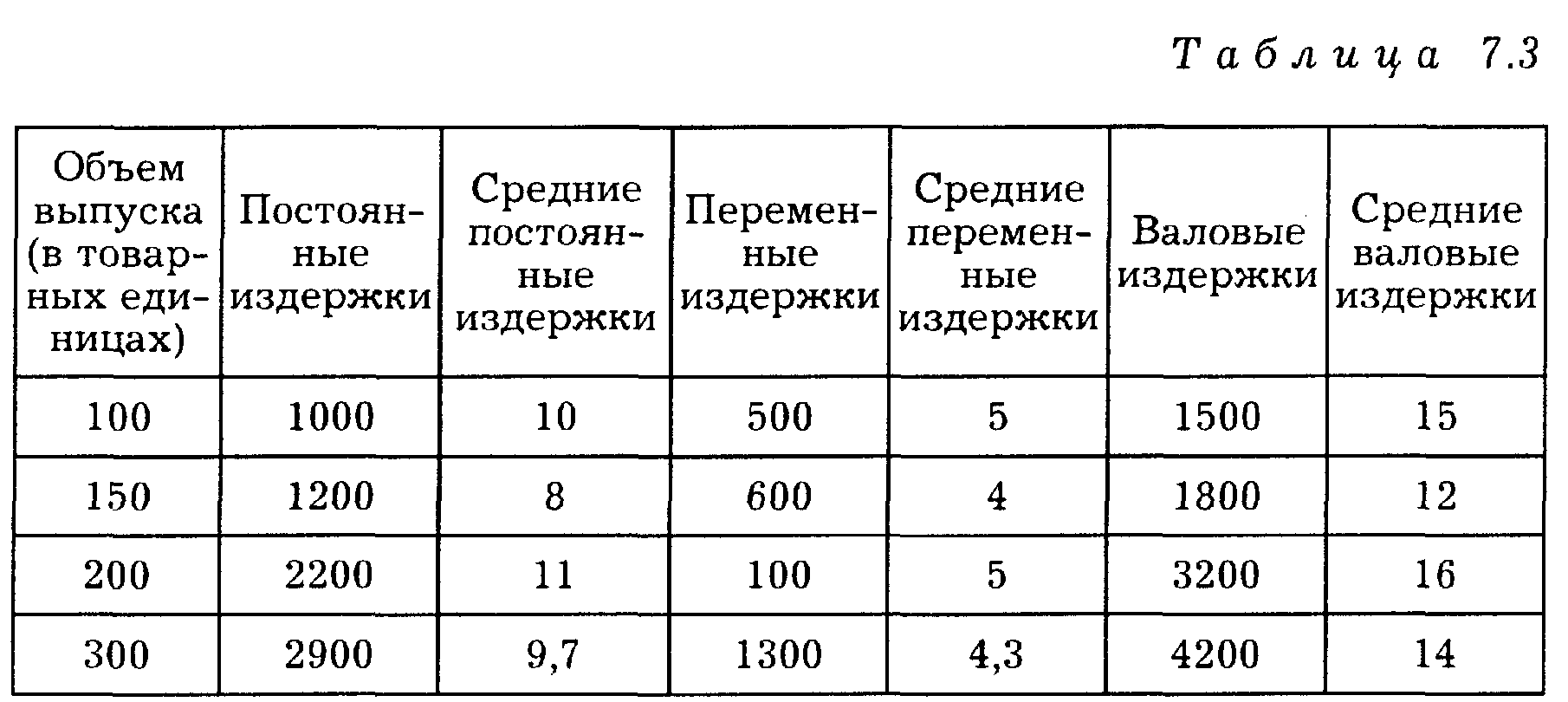 Таблица 7.3

| Объем выпуска (в товарных единицах) | Постоянные издержки | Средние постоянные издержки | Переменные издержки | Средние переменные издержки | Валовые издержки | Средние валовые издержки |
|---|---|---|---|---|---|---|
| 100 | 1000 | 10 | 500 | 5 | 1500 | 15 |
| 150 | 1200 | 8 | 600 | 4 | 1800 | 12 |
| 200 | 2200 | 11 | 100 | 5 | 3200 | 16 |
| 300 | 2900 | 9,7 | 1300 | 4,3 | 4200 | 14 |